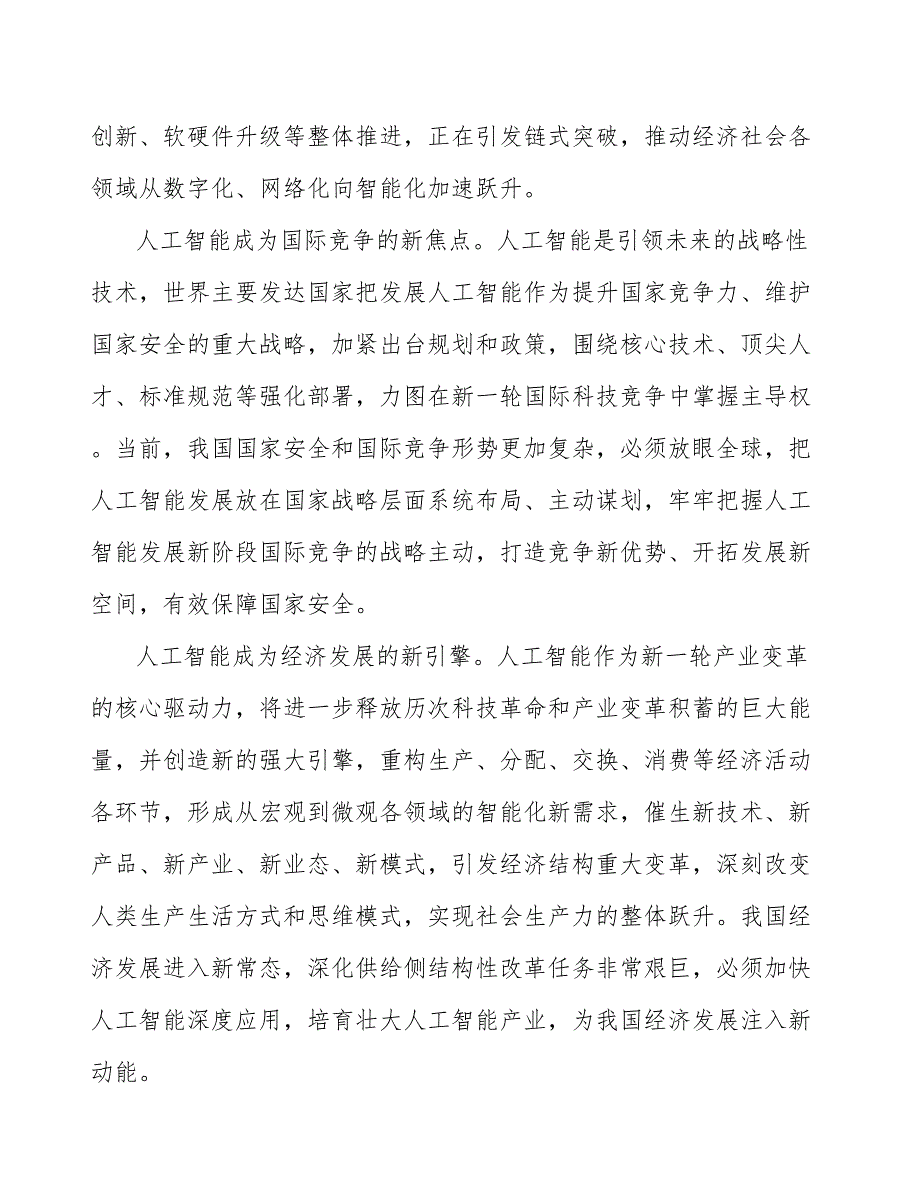 创新、软硬件升级等整体推进，正在引发链式突破，推动经济社会各领域从数字化、网络化向智能化加速跃升。

人工智能成为国际竞争的新焦点。人工智能是引领未来的战略性技术，世界主要发达国家把发展人工智能作为提升国家竞争力、维护国家安全的重大战略，加紧出台规划和政策，围绕核心技术、顶尖人才、标准规范等强化部署，力图在新一轮国际科技竞争中掌握主导权。当前，我国国家安全和国际竞争形势更加复杂，必须放眼全球，把人工智能发展放在国家战略层面系统布局、主动谋划，牢牢把握人工智能发展新阶段国际竞争的战略主动，打造竞争新优势、开拓发展新空间，有效保障国家安全。

人工智能成为经济发展的新引擎。人工智能作为新一轮产业变革的核心驱动力，将进一步释放历次科技革命和产业变革积蓄的巨大能量，并创造新的强大引擎，重构生产、分配、交换、消费等经济活动各环节，形成从宏观到微观各领域的智能化新需求，催生新技术、新产品、新产业、新业态、新模式，引发经济结构重大变革，深刻改变人类生产生活方式和思维模式，实现社会生产力的整体跃升。我国经济发展进入新常态，深化供给侧结构性改革任务非常艰巨，必须加快人工智能深度应用，培育壮大人工智能产业，为我国经济发展注入新动能。